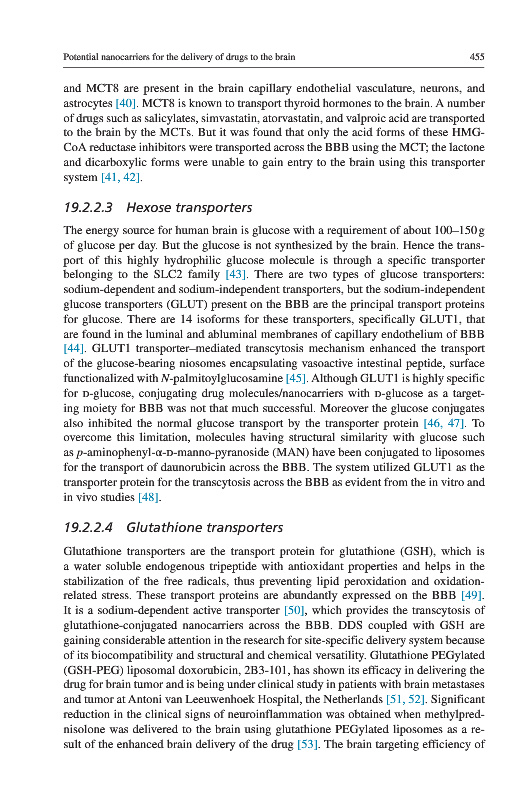 Potential nanocarriers for the delivery of drugs to the brain

455

and MCT8 are present in the brain capillary endothelial vasculature, neurons, and astrocytes [40]. MCT8 is known to transport thyroid hormones to the brain. A number of drugs such as salicylates, simvastatin, atorvastatin, and valproic acid are transported to the brain by the MCTs. But it was found that only the acid forms of these HMG-CoA reductase inhibitors were transported across the BBB using the MCT; the lactone and dicarboxylic forms were unable to gain entry to the brain using this transporter system [41, 42].

19.2.2.3 Hexose transporters

The energy source for human brain is glucose with a requirement of about 100–150 g of glucose per day. But the glucose is not synthesized by the brain. Hence the transport of this highly hydrophilic glucose molecule is through a specific transporter belonging to the SLC2 family [43]. There are two types of glucose transporters: sodium-dependent and sodium-independent transporters, but the sodium-independent glucose transporters (GLUT) present on the BBB are the principal transport proteins for glucose. There are 14 isoforms for these transporters, specifically GLUT1, that are found in the luminal and abluminal membranes of capillary endothelium of BBB [44]. GLUT1 transporter–mediated transcytosis mechanism enhanced the transport of the glucose-bearing niosomes encapsulating vasoactive intestinal peptide, surface functionalized with N-palmitoylglucosamine [45]. Although GLUT1 is highly specific for D-glucose, conjugating drug molecules/nanocarriers with D-glucose as a targeting moiety for BBB was not that much successful. Moreover the glucose conjugates also inhibited the normal glucose transport by the transporter protein [46, 47]. To overcome this limitation, molecules having structural similarity with glucose such as p-aminophenyl-α-D-manno-pyranoside (MAN) have been conjugated to liposomes for the transport of daunorubicin across the BBB. The system utilized GLUT1 as the transporter protein for the transcytosis across the BBB as evident from the in vitro and in vivo studies [48].

19.2.2.4 Glutathione transporters

Glutathione transporters are the transport protein for glutathione (GSH), which is a water soluble endogenous tripeptide with antioxidant properties and helps in the stabilization of the free radicals, thus preventing lipid peroxidation and oxidation-related stress. These transport proteins are abundantly expressed on the BBB [49]. It is a sodium-dependent active transporter [50], which provides the transcytosis of glutathione-conjugated nanocarriers across the BBB. DDS coupled with GSH are gaining considerable attention in the research for site-specific delivery system because of its biocompatibility and structural and chemical versatility. Glutathione PEGylated (GSH-PEG) liposomal doxorubicin, 2B3-101, has shown its efficacy in delivering the drug for brain tumor and is being under clinical study in patients with brain metastases and tumor at Antoni van Leeuwenhoek Hospital, the Netherlands [51, 52]. Significant reduction in the clinical signs of neuroinflammation was obtained when methylprednisolone was delivered to the brain using glutathione PEGylated liposomes as a result of the enhanced brain delivery of the drug [53]. The brain targeting efficiency of